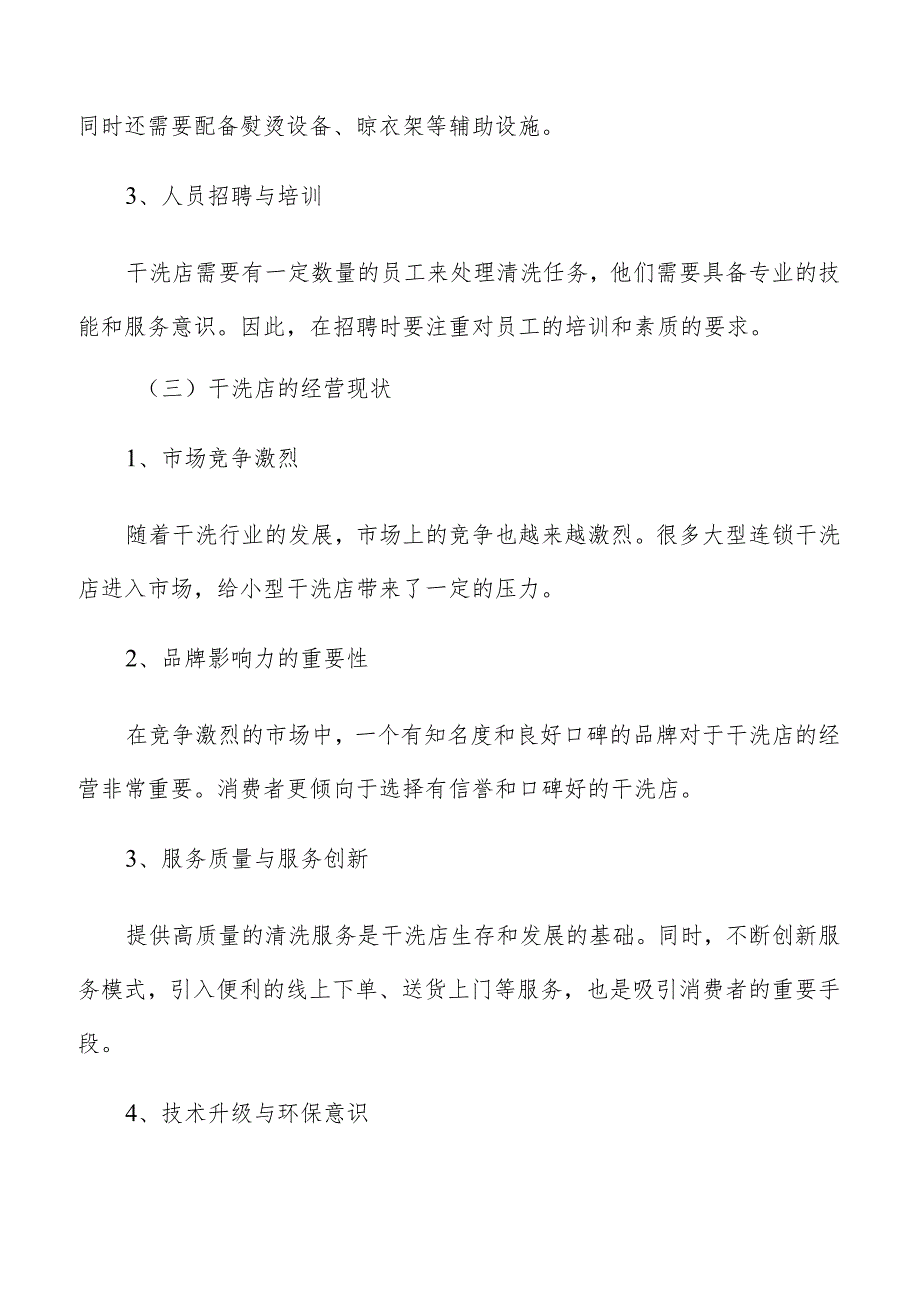 同时还需要配备熨烫设备、晾衣架等辅助设施。

3、人员招聘与培训

干洗店需要有一定数量的员工来处理清洗任务，他们需要具备专业的技能和服务意识。因此，在招聘时要注重对员工的培训和素质的要求。

（三）干洗店的经营现状

1、市场竞争激烈

随着干洗行业的发展，市场上的竞争也越来越激烈。很多大型连锁干洗店进入市场，给小型干洗店带来了一定的压力。

2、品牌影响力的重要性

在竞争激烈的市场中，一个有知名度和良好口碑的品牌对于干洗店的经营非常重要。消费者更倾向于选择有信誉和口碑好的干洗店。

3、服务质量与服务创新

提供高质量的清洗服务是干洗店生存和发展的基础。同时，不断创新服务模式，引入便利的线上下单、送货上门等服务，也是吸引消费者的重要手段。

4、技术升级与环保意识